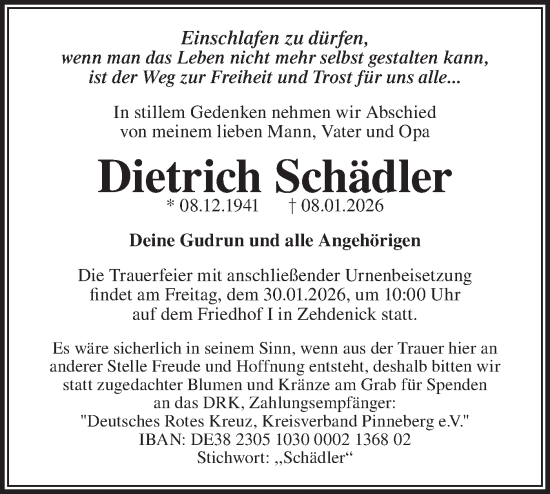 Einschlafen zu dürfen,
wenn man das Leben nicht mehr selbst gestalten kann,
ist der Weg zur Freiheit und Trost für uns alle...

In stillem Gedenken nehmen wir Abschied
von meinem lieben Mann, Vater und Opa

Dietrich Schädler
* 08.12.1941 † 08.01.2026

Deine Gudrun und alle Angehörigen

Die Trauerfeier mit anschließender Urnenbeisetzung findet am Freitag, dem 30.01.2026, um 10:00 Uhr auf dem Friedhof I in Zehdenick statt.

Es wäre sicherlich in seinem Sinn, wenn aus der Trauer hier an anderer Stelle Freude und Hoffnung entsteht, deshalb bitten wir statt zugedachter Blumen und Kränze am Grab für Spenden an das DRK, Zahlungsempfänger:
"Deutsches Rotes Kreuz, Kreisverband Pinneberg e.V."
IBAN: DE38 2305 1030 0002 1368 02
Stichwort: „Schädler“